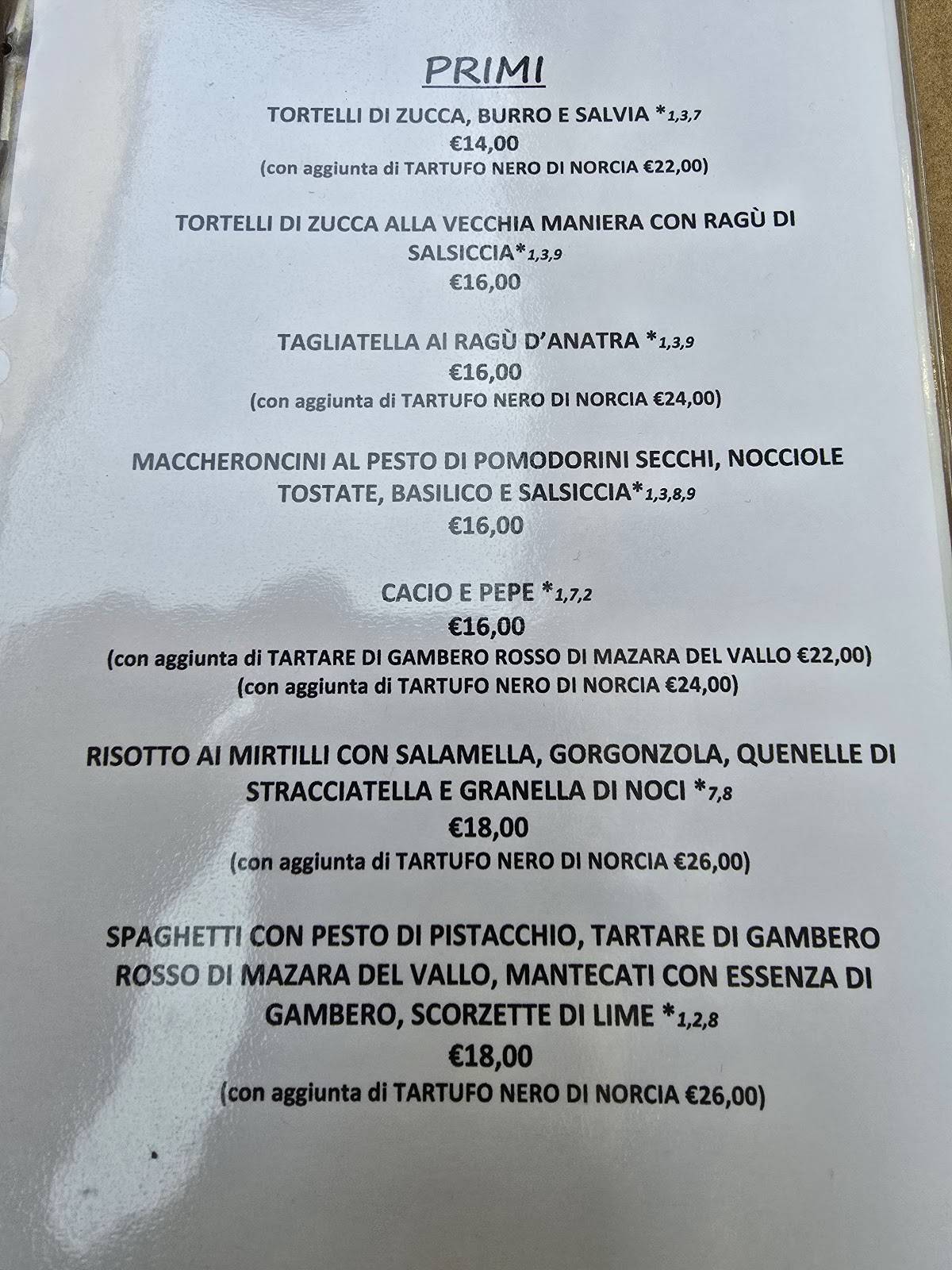 PRIMI

TORTELLI DI ZUCCA, BURRO E SALVIA *1,3,7
€14,00
(con aggiunta di TARTUFO NERO DI NORCIA €22,00)

TORTELLI DI ZUCCA ALLA VECCHIA MANIERA CON RAGÙ DI SALSICCIA*1,3,9
€16,00

TAGLIATELLA AI RAGÙ D'ANATRA *1,3,9
€16,00
(con aggiunta di TARTUFO NERO DI NORCIA €24,00)

MACCHERONCINI AL PESTO DI POMODORINI SECCHI, NOCCIOLE TOSTATE, BASILICO E SALSICCIA*1,3,8,9
€16,00

CACIO E PEPE *1,7,2
€16,00
(con aggiunta di TARTARE DI GAMBERO ROSSO DI MAZARA DEL VALLO €22,00)
(con aggiunta di TARTUFO NERO DI NORCIA €24,00)

RISOTTO AI MIRTILLI CON SALAMELLA, GORGONZOLA, QUENELLE DI STRACCIATELLA E GRANELLA DI NOCI *7,8
€18,00
(con aggiunta di TARTUFO NERO DI NORCIA €26,00)

SPAGHETTI CON PESTO DI PISTACCHIO, TARTARE DI GAMBERO ROSSO DI MAZARA DEL VALLO, MANTECATI CON ESSENZA DI GAMBERO, SCORZETTE DI LIME *1,2,8
€18,00
(con aggiunta di TARTUFO NERO DI NORCIA €26,00)